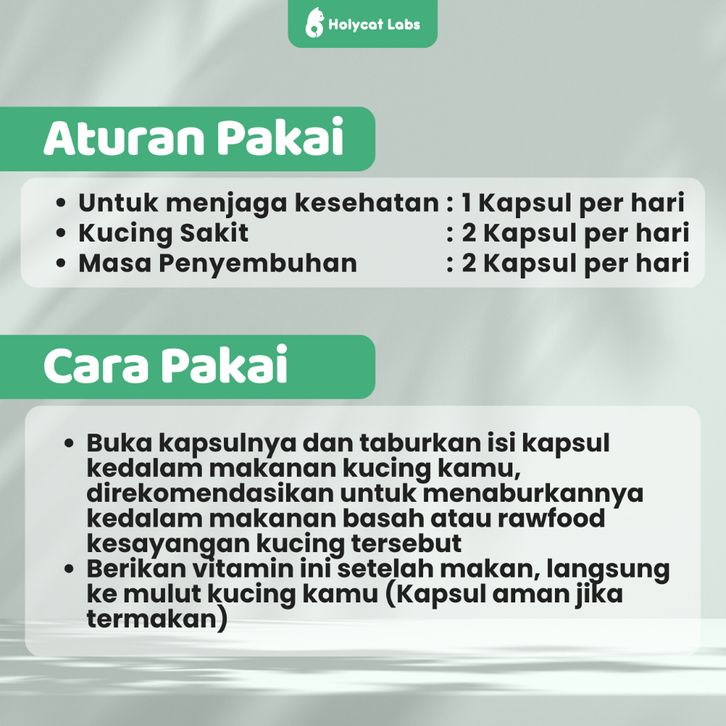 Holycat Labs

Aturan Pakai

• Untuk menjaga kesehatan : 1 Kapsul per hari
• Kucing Sakit : 2 Kapsul per hari
• Masa Penyembuhan : 2 Kapsul per hari

Cara Pakai

• Buka kapsulnya dan taburkan isi kapsul kedalam makanan kucing kamu, direkomendasikan untuk menaburkannya kedalam makanan basah atau rawfood kesayangan kucing tersebut
• Berikan vitamin ini setelah makan, langsung ke mulut kucing kamu (Kapsul aman jika termakan)